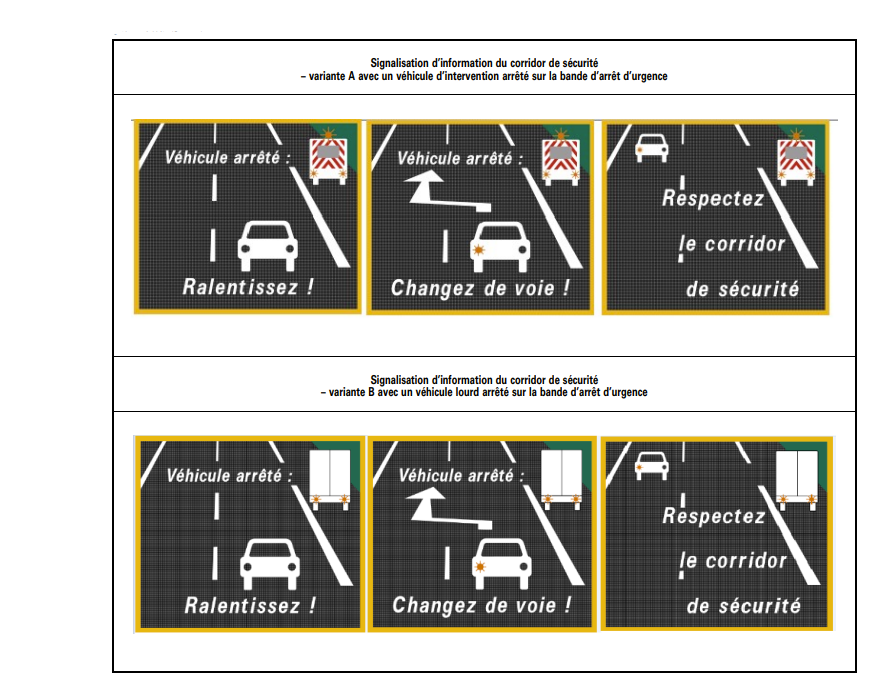 Signalisation d'information du corridor de sécurité
– variante A avec un véhicule d'intervention arrêté sur la bande d'arrêt d'urgence

Véhicule arrêté :

Ralentissez !

Véhicule arrêté :

Changez de voie !

Respectez le corridor de sécurité

Signalisation d'information du corridor de sécurité
– variante B avec un véhicule lourd arrêté sur la bande d'arrêt d'urgence

Véhicule arrêté :

Ralentissez !

Véhicule arrêté :

Changez de voie !

Respectez le corridor de sécurité